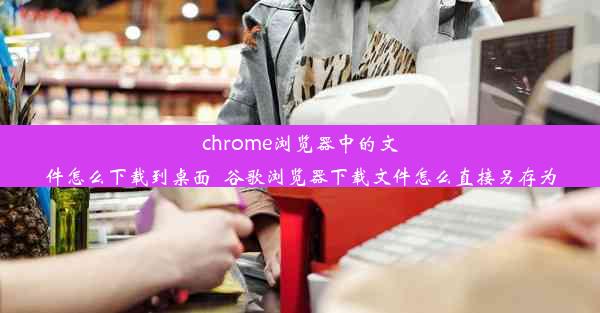 chrome浏览器中的文件怎么下载到桌面_谷歌浏览器下载文件怎么直接另存为